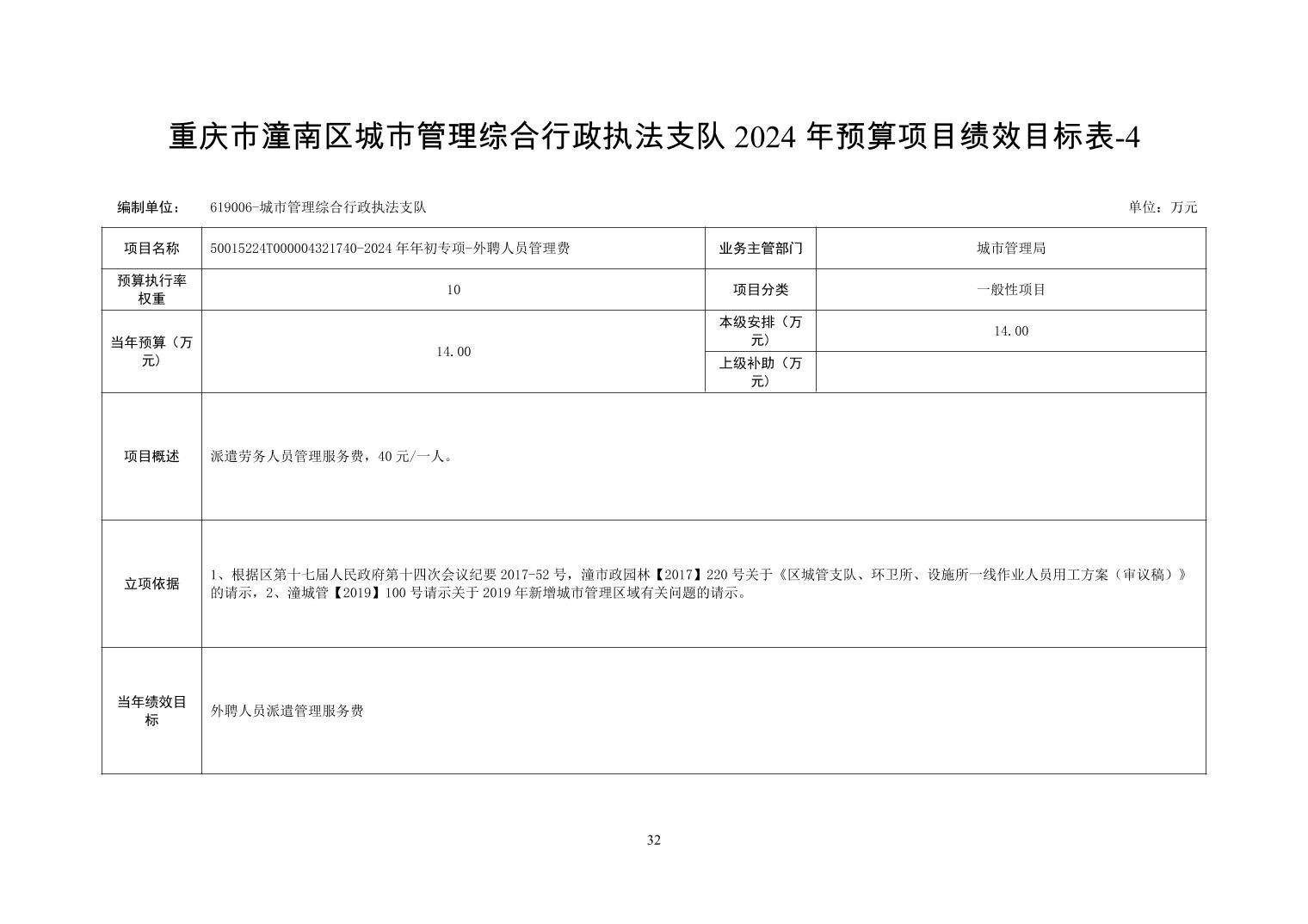 重庆市潼南区城市管理综合行政执法支队 2024 年预算项目绩效目标表-4

编制单位： 619006-城市管理综合行政执法支队 单位：万元

| 项目名称 | 50015224T000004321740-2024 年年初专项-外聘人员管理费 | 业务主管部门 | 城市管理局 |
|---|---|---|---|
| 预算执行率权重 | 10 | 项目分类 | 一般性项目 |
| 当年预算（万元） | 14.00 | 本级安排（万元） | 14.00 |
| | | 上级补助（万元） | |
| 项目概述 | 派遣劳务人员管理服务费，40 元/一人。 | | |
| 立项依据 | 1、根据区第十七届人民政府第十四次会议纪要 2017-52 号，潼市政园林【2017】220 号关于《区城管支队、环卫所、设施所一线作业人员用工方案（审议稿）》的请示，2、潼城管【2019】100 号请示关于 2019 年新增城市管理区域有关问题的请示。 | | |
| 当年绩效目标 | 外聘人员派遣管理服务费 | | |

32